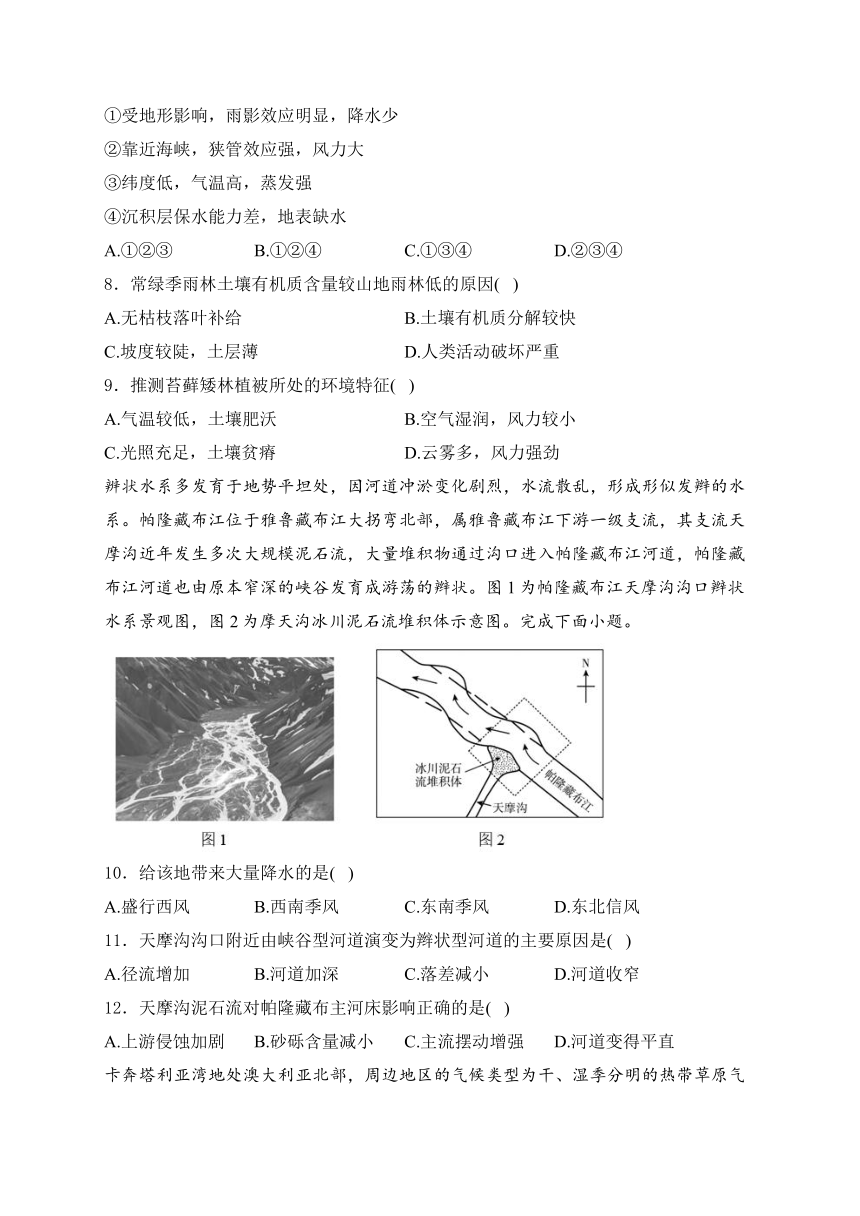 ①受地形影响，雨影效应明显，降水少
②靠近海峡，狭管效应强，风力大
③纬度低，气温高，蒸发强
④沉积层保水能力差，地表缺水
A.①②③　　B.①②④　　C.①③④　　D.②③④
8．常绿季雨林土壤有机质含量较山地雨林低的原因( )
A.无枯枝落叶补给　　B.土壤有机质分解较快
C.坡度较陡，土层薄　　D.人类活动破坏严重
9．推测苔藓矮林植被所处的环境特征( )
A.气温较低，土壤肥沃　　B.空气湿润，风力较小
C.光照充足，土壤贫瘠　　D.云雾多，风力强劲
辫状水系多发育于地势平坦处，因河道冲淤变化剧烈，水流散乱，形成形似发辫的水系。帕隆藏布江位于雅鲁藏布江大拐弯北部，属雅鲁藏布江下游一级支流，其支流天摩沟近年发生多次大规模泥石流，大量堆积物通过沟口进入帕隆藏布江河道，帕隆藏布江河道也由原本窄深的峡谷发育成游荡的辫状。图1为帕隆藏布江天摩沟沟口辫状水系景观图，图2为摩天沟冰川泥石流堆积体示意图。完成下面小题。
N
冰川泥石流堆积体
帕隆藏布江
天摩沟
图1　　图2
10．给该地带来大量降水的是( )
A.盛行西风　　B.西南季风　　C.东南季风　　D.东北信风
11．天摩沟沟口附近由峡谷型河道演变为辫状型河道的主要原因是( )
A.径流增加　　B.河道加深　　C.落差减小　　D.河道收窄
12．天摩沟泥石流对帕隆藏布主河床影响正确的是( )
A.上游侵蚀加剧　　B.砂砾含量减小　　C.主流摆动增强　　D.河道变得平直
卡奔塔利亚湾地处澳大利亚北部，周边地区的气候类型为干、湿季分明的热带草原气